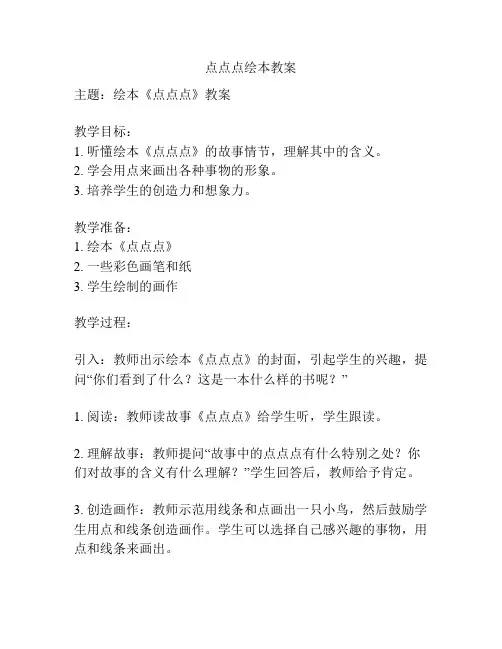 点点点绘本教案

主题：绘本《点点点》教案

教学目标：
1. 听懂绘本《点点点》的故事情节，理解其中的含义。
2. 学会用点来画出各种事物的形象。
3. 培养学生的创造力和想象力。

教学准备：
1. 绘本《点点点》
2. 一些彩色画笔和纸
3. 学生绘制的画作

教学过程：

引入：教师出示绘本《点点点》的封面，引起学生的兴趣，提问“你们看到了什么？这是一本什么样的书呢？”

1. 阅读：教师读故事《点点点》给学生听，学生跟读。

2. 理解故事：教师提问“故事中的点点点有什么特别之处？你们对故事的含义有什么理解？”学生回答后，教师给予肯定。

3. 创造画作：教师示范用线条和点画出一只小鸟，然后鼓励学生用点和线条创造画作。学生可以选择自己感兴趣的事物，用点和线条来画出。